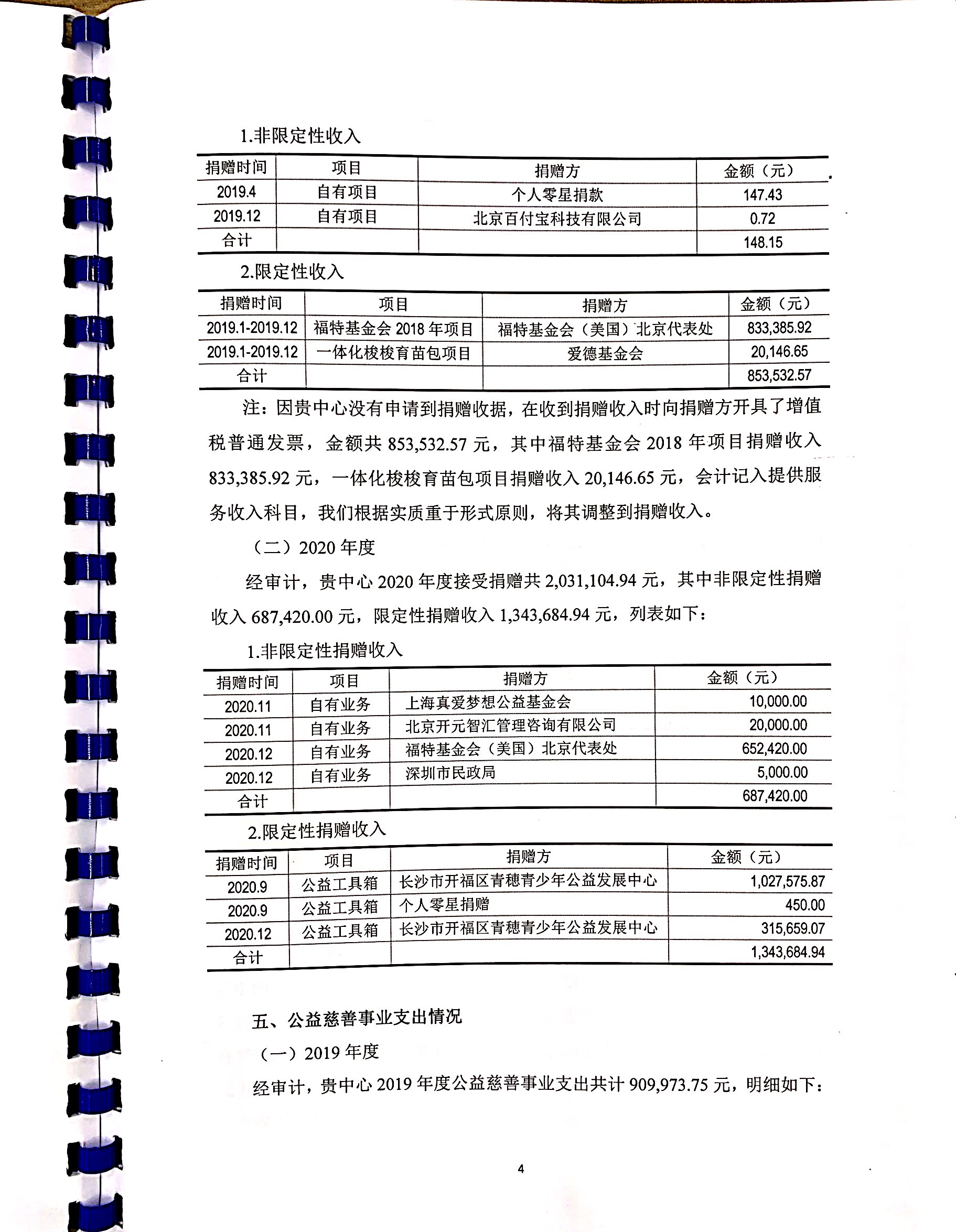 1.非限定性收入

| 捐赠时间 | 项目 | 捐赠方 | 金额（元） |
|---|---|---|---|
| 2019.4 | 自有项目 | 个人零星捐款 | 147.43 |
| 2019.12 | 自有项目 | 北京百付宝科技有限公司 | 0.72 |
| 合计 |  |  | 148.15 |

2.限定性收入

| 捐赠时间 | 项目 | 捐赠方 | 金额（元） |
|---|---|---|---|
| 2019.1-2019.12 | 福特基金会2018年项目 | 福特基金会（美国）北京代表处 | 833,385.92 |
| 2019.1-2019.12 | 一体化梭梭育苗包项目 | 爱德基金会 | 20,146.65 |
| 合计 |  |  | 853,532.57 |

注：因贵中心没有申请到捐赠收据，在收到捐赠收入时向捐赠方开具了增值税普通发票，金额共853,532.57元，其中福特基金会2018年项目捐赠收入833,385.92元，一体化梭梭育苗包项目捐赠收入20,146.65元，会计记入提供服务收入科目，我们根据实质重于形式原则，将其调整到捐赠收入。

（二）2020年度

经审计，贵中心2020年度接受捐赠共2,031,104.94元，其中非限定性捐赠收入687,420.00元，限定性捐赠收入1,343,684.94元，列表如下：

1.非限定性捐赠收入

| 捐赠时间 | 项目 | 捐赠方 | 金额（元） |
|---|---|---|---|
| 2020.11 | 自有业务 | 上海真爱梦想公益基金会 | 10,000.00 |
| 2020.11 | 自有业务 | 北京开元智汇管理咨询有限公司 | 20,000.00 |
| 2020.12 | 自有业务 | 福特基金会（美国）北京代表处 | 652,420.00 |
| 2020.12 | 自有业务 | 深圳市民政局 | 5,000.00 |
| 合计 |  |  | 687,420.00 |

2.限定性捐赠收入

| 捐赠时间 | 项目 | 捐赠方 | 金额（元） |
|---|---|---|---|
| 2020.9 | 公益工具箱 | 长沙市开福区青穗青少年公益发展中心 | 1,027,575.87 |
| 2020.9 | 公益工具箱 | 个人零星捐赠 | 450.00 |
| 2020.12 | 公益工具箱 | 长沙市开福区青穗青少年公益发展中心 | 315,659.07 |
| 合计 |  |  | 1,343,684.94 |

五、公益慈善事业支出情况

（一）2019年度

经审计，贵中心2019年度公益慈善事业支出共计909,973.75元，明细如下：

4